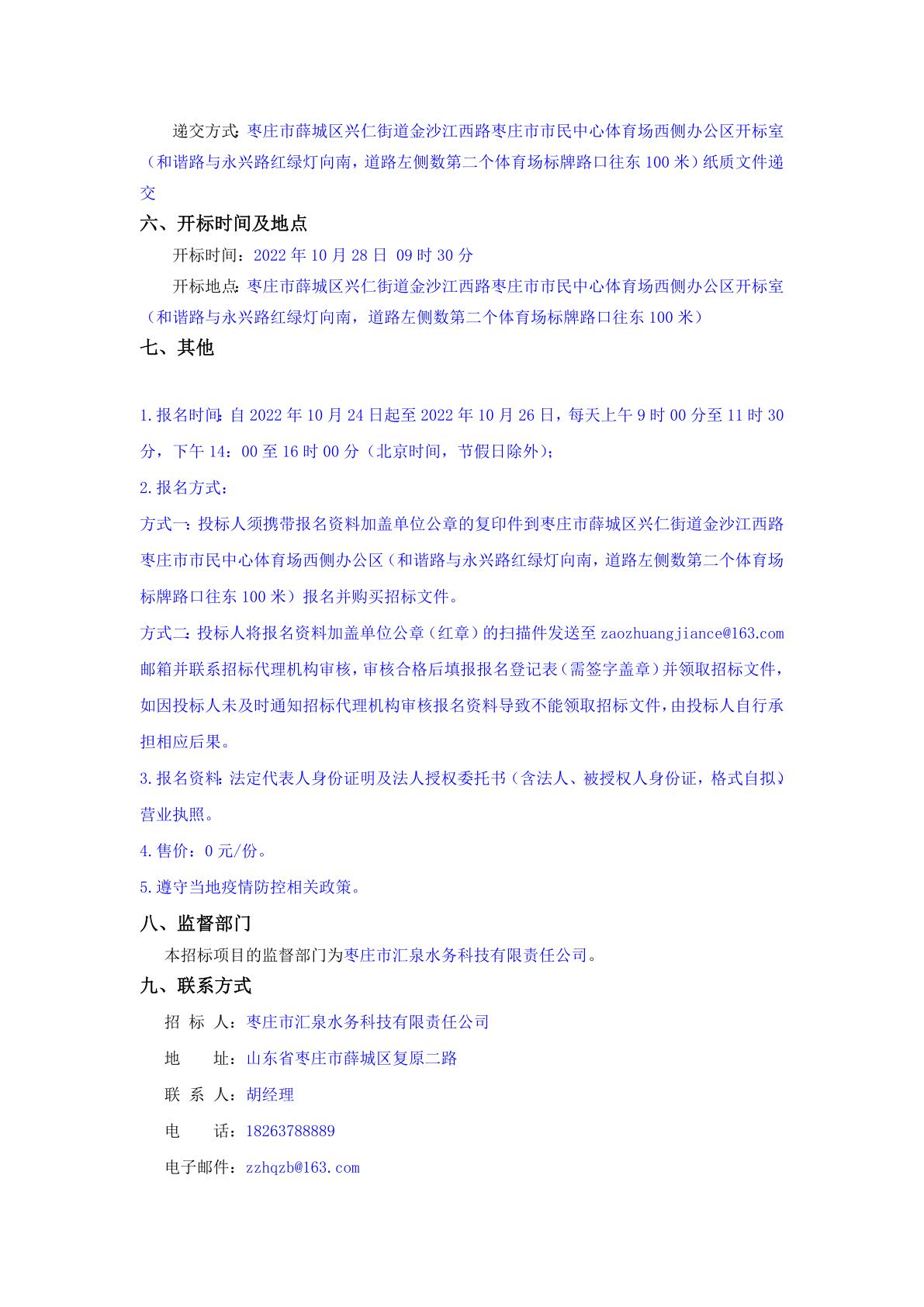 递交方式：枣庄市薛城区兴仁街道金沙江西路枣庄市市民中心体育场西侧办公区开标室（和谐路与永兴路红绿灯向南，道路左侧数第二个体育场标牌路口往东 100 米）纸质文件递交

六、开标时间及地点

开标时间：2022 年 10 月 28 日 09 时 30 分

开标地点：枣庄市薛城区兴仁街道金沙江西路枣庄市市民中心体育场西侧办公区开标室（和谐路与永兴路红绿灯向南，道路左侧数第二个体育场标牌路口往东 100 米）

七、其他

1.报名时间：自 2022 年 10 月 24 日起至 2022 年 10 月 26 日，每天上午 9 时 00 分至 11 时 30 分，下午 14：00 至 16 时 00 分（北京时间，节假日除外）；

2.报名方式：

方式一：投标人须携带报名资料加盖单位公章的复印件到枣庄市薛城区兴仁街道金沙江西路枣庄市市民中心体育场西侧办公区（和谐路与永兴路红绿灯向南，道路左侧数第二个体育场标牌路口往东 100 米）报名并购买招标文件。

方式二：投标人将报名资料加盖单位公章（红章）的扫描件发送至 zaozhuangjiance@163.com 邮箱并联系招标代理机构审核，审核合格后填报报名登记表（需签字盖章）并领取招标文件，如因投标人未及时通知招标代理机构审核报名资料导致不能领取招标文件，由投标人自行承担相应后果。

3.报名资料：法定代表人身份证明及法人授权委托书（含法人、被授权人身份证，格式自拟）营业执照。

4.售价：0 元/份。

5.遵守当地疫情防控相关政策。

八、监督部门

本招标项目的监督部门为枣庄市汇泉水务科技有限责任公司。

九、联系方式

招 标 人：枣庄市汇泉水务科技有限责任公司

地 址：山东省枣庄市薛城区复原二路

联 系 人：胡经理

电 话：18263788889

电子邮件：zzhqzb@163.com